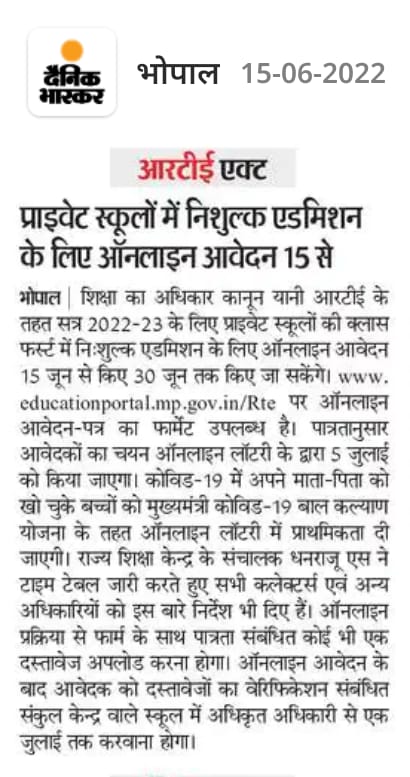 दैनिक भास्कर भोपाल 15-06-2022

आरटीई एक्ट

प्राइवेट स्कूलों में निशुल्क एडमिशन के लिए ऑनलाइन आवेदन 15 से

भोपाल | शिक्षा का अधिकार कानून यानी आरटीई के तहत सत्र 2022-23 के लिए प्राइवेट स्कूलों की क्लास फर्स्ट में निःशुल्क एडमिशन के लिए ऑनलाइन आवेदन 15 जून से किए 30 जून तक किए जा सकेंगे। www.educationportal.mp.gov.in/Rte पर ऑनलाइन आवेदन-पत्र का फार्मेट उपलब्ध है। पात्रतानुसार आवेदकों का चयन ऑनलाइन लॉटरी के द्वारा 5 जुलाई को किया जाएगा। कोविड-19 में अपने माता-पिता को खो चुके बच्चों को मुख्यमंत्री कोविड-19 बाल कल्याण योजना के तहत ऑनलाइन लॉटरी में प्राथमिकता दी जाएगी। राज्य शिक्षा केन्द्र के संचालक धनराजू एस ने टाइम टेबल जारी करते हुए सभी कलेक्टर्स एवं अन्य अधिकारियों को इस बारे निर्देश भी दिए हैं। ऑनलाइन प्रक्रिया से फार्म के साथ पात्रता संबंधित कोई भी एक दस्तावेज अपलोड करना होगा। ऑनलाइन आवेदन के बाद आवेदक को दस्तावेजों का वेरिफिकेशन संबंधित संकुल केन्द्र वाले स्कूल में अधिकृत अधिकारी से एक जुलाई तक करवाना होगा।